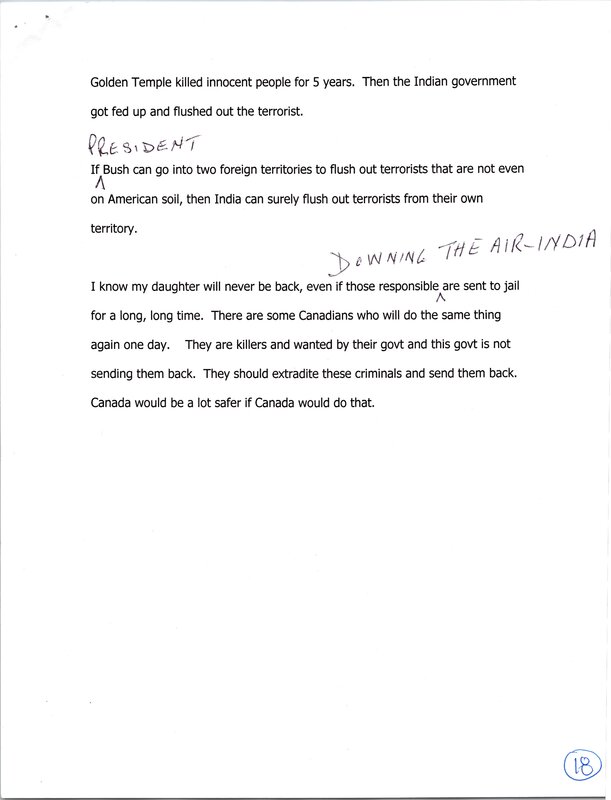 Golden Temple killed innocent people for 5 years. Then the Indian government got fed up and flushed out the terrorist.

PRESIDENT

If Bush can go into two foreign territories to flush out terrorists that are not even on American soil, then India can surely flush out terrorists from their own territory.

DOWNING THE AIR-INDIA

I know my daughter will never be back, even if those responsible are sent to jail for a long, long time. There are some Canadians who will do the same thing again one day. They are killers and wanted by their govt and this govt is not sending them back. They should extradite these criminals and send them back. Canada would be a lot safer if Canada would do that.

18